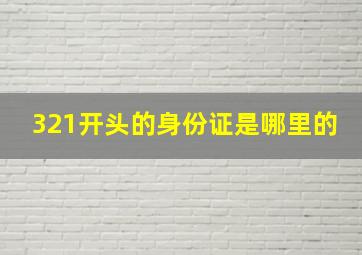 321开头的身份证是哪里的